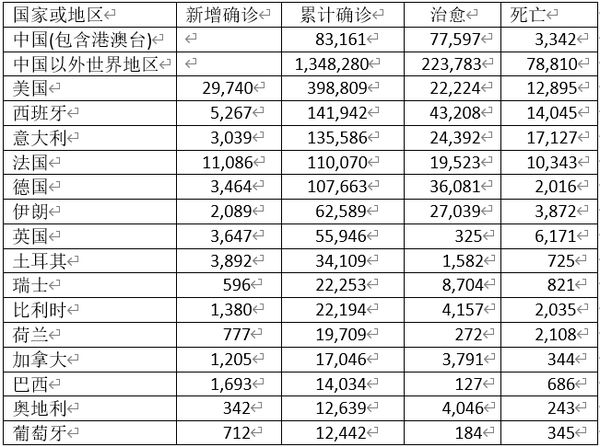 | 国家或地区 | 新增确诊 | 累计确诊 | 治愈 | 死亡 |
|---|---|---|---|---|
| 中国(包含港澳台) | | 83,161 | 77,597 | 3,342 |
| 中国以外世界地区 | | 1,348,280 | 223,783 | 78,810 |
| 美国 | 29,740 | 398,809 | 22,224 | 12,895 |
| 西班牙 | 5,267 | 141,942 | 43,208 | 14,045 |
| 意大利 | 3,039 | 135,586 | 24,392 | 17,127 |
| 法国 | 11,086 | 110,070 | 19,523 | 10,343 |
| 德国 | 3,464 | 107,663 | 36,081 | 2,016 |
| 伊朗 | 2,089 | 62,589 | 27,039 | 3,872 |
| 英国 | 3,647 | 55,946 | 325 | 6,171 |
| 土耳其 | 3,892 | 34,109 | 1,582 | 725 |
| 瑞士 | 596 | 22,253 | 8,704 | 821 |
| 比利时 | 1,380 | 22,194 | 4,157 | 2,035 |
| 荷兰 | 777 | 19,709 | 272 | 2,108 |
| 加拿大 | 1,205 | 17,046 | 3,791 | 344 |
| 巴西 | 1,693 | 14,034 | 127 | 686 |
| 奥地利 | 342 | 12,639 | 4,046 | 243 |
| 葡萄牙 | 712 | 12,442 | 184 | 345 |